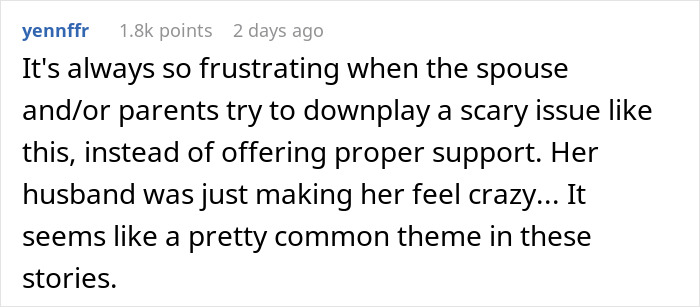 yennffr 1.8k points 2 days ago

It's always so frustrating when the spouse and/or parents try to downplay a scary issue like this, instead of offering proper support. Her husband was just making her feel crazy... It seems like a pretty common theme in these stories.